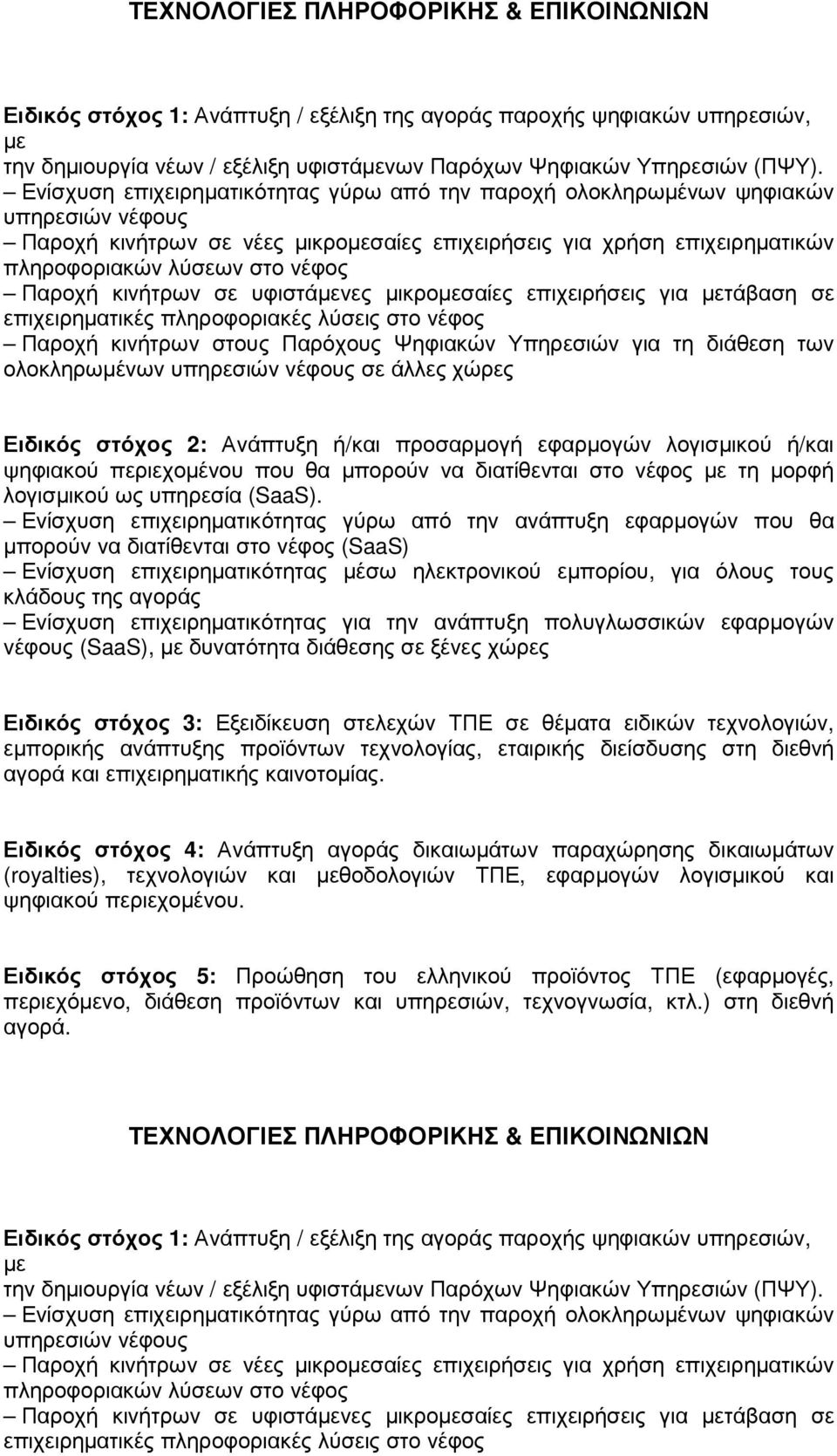 ΤΕΧΝΟΛΟΓΙΕΣ ΠΛΗΡΟΦΟΡΙΚΗΣ & ΕΠΙΚΟΙΝΩΝΙΩΝ

Ειδικός στόχος 1: Ανάπτυξη / εξέλιξη της αγοράς παροχής ψηφιακών υπηρεσιών, με
την δημιουργία νέων / εξέλιξη υφιστάμενων Παρόχων Ψηφιακών Υπηρεσιών (ΠΨΥ).
– Ενίσχυση επιχειρηματικότητας γύρω από την παροχή ολοκληρωμένων ψηφιακών υπηρεσιών νέφους
– Παροχή κινήτρων σε νέες μικρομεσαίες επιχειρήσεις για χρήση επιχειρηματικών πληροφοριακών λύσεων στο νέφος
– Παροχή κινήτρων σε υφιστάμενες μικρομεσαίες επιχειρήσεις για μετάβαση σε επιχειρηματικές πληροφοριακές λύσεις στο νέφος
– Παροχή κινήτρων στους Παρόχους Ψηφιακών Υπηρεσιών για τη διάθεση των ολοκληρωμένων υπηρεσιών νέφους σε άλλες χώρες

Ειδικός στόχος 2: Ανάπτυξη ή/και προσαρμογή εφαρμογών λογισμικού ή/και ψηφιακού περιεχομένου που θα μπορούν να διατίθενται στο νέφος με τη μορφή λογισμικού ως υπηρεσία (SaaS).
– Ενίσχυση επιχειρηματικότητας γύρω από την ανάπτυξη εφαρμογών που θα μπορούν να διατίθενται στο νέφος (SaaS)
– Ενίσχυση επιχειρηματικότητας μέσω ηλεκτρονικού εμπορίου, για όλους τους κλάδους της αγοράς
– Ενίσχυση επιχειρηματικότητας για την ανάπτυξη πολυγλωσσικών εφαρμογών νέφους (SaaS), με δυνατότητα διάθεσης σε ξένες χώρες

Ειδικός στόχος 3: Εξειδίκευση στελεχών ΤΠΕ σε θέματα ειδικών τεχνολογιών, εμπορικής ανάπτυξης προϊόντων τεχνολογίας, εταιρικής διείσδυσης στη διεθνή αγορά και επιχειρηματικής καινοτομίας.

Ειδικός στόχος 4: Ανάπτυξη αγοράς δικαιωμάτων παραχώρησης δικαιωμάτων (royalties), τεχνολογιών και μεθοδολογιών ΤΠΕ, εφαρμογών λογισμικού και ψηφιακού περιεχομένου.

Ειδικός στόχος 5: Προώθηση του ελληνικού προϊόντος ΤΠΕ (εφαρμογές, περιεχόμενο, διάθεση προϊόντων και υπηρεσιών, τεχνογνωσία, κτλ.) στη διεθνή αγορά.

ΤΕΧΝΟΛΟΓΙΕΣ ΠΛΗΡΟΦΟΡΙΚΗΣ & ΕΠΙΚΟΙΝΩΝΙΩΝ

Ειδικός στόχος 1: Ανάπτυξη / εξέλιξη της αγοράς παροχής ψηφιακών υπηρεσιών, με
την δημιουργία νέων / εξέλιξη υφιστάμενων Παρόχων Ψηφιακών Υπηρεσιών (ΠΨΥ).
– Ενίσχυση επιχειρηματικότητας γύρω από την παροχή ολοκληρωμένων ψηφιακών υπηρεσιών νέφους
– Παροχή κινήτρων σε νέες μικρομεσαίες επιχειρήσεις για χρήση επιχειρηματικών πληροφοριακών λύσεων στο νέφος
– Παροχή κινήτρων σε υφιστάμενες μικρομεσαίες επιχειρήσεις για μετάβαση σε επιχειρηματικές πληροφοριακές λύσεις στο νέφος